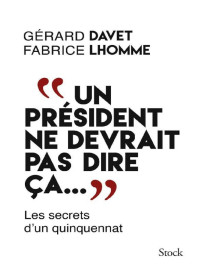 GÉRARD DAVET
FABRICE LHOMME

“UN PRÉSIDENT NE DEVRAIT PAS DIRE ÇA...”

Les secrets d'un quinquennat

Stock